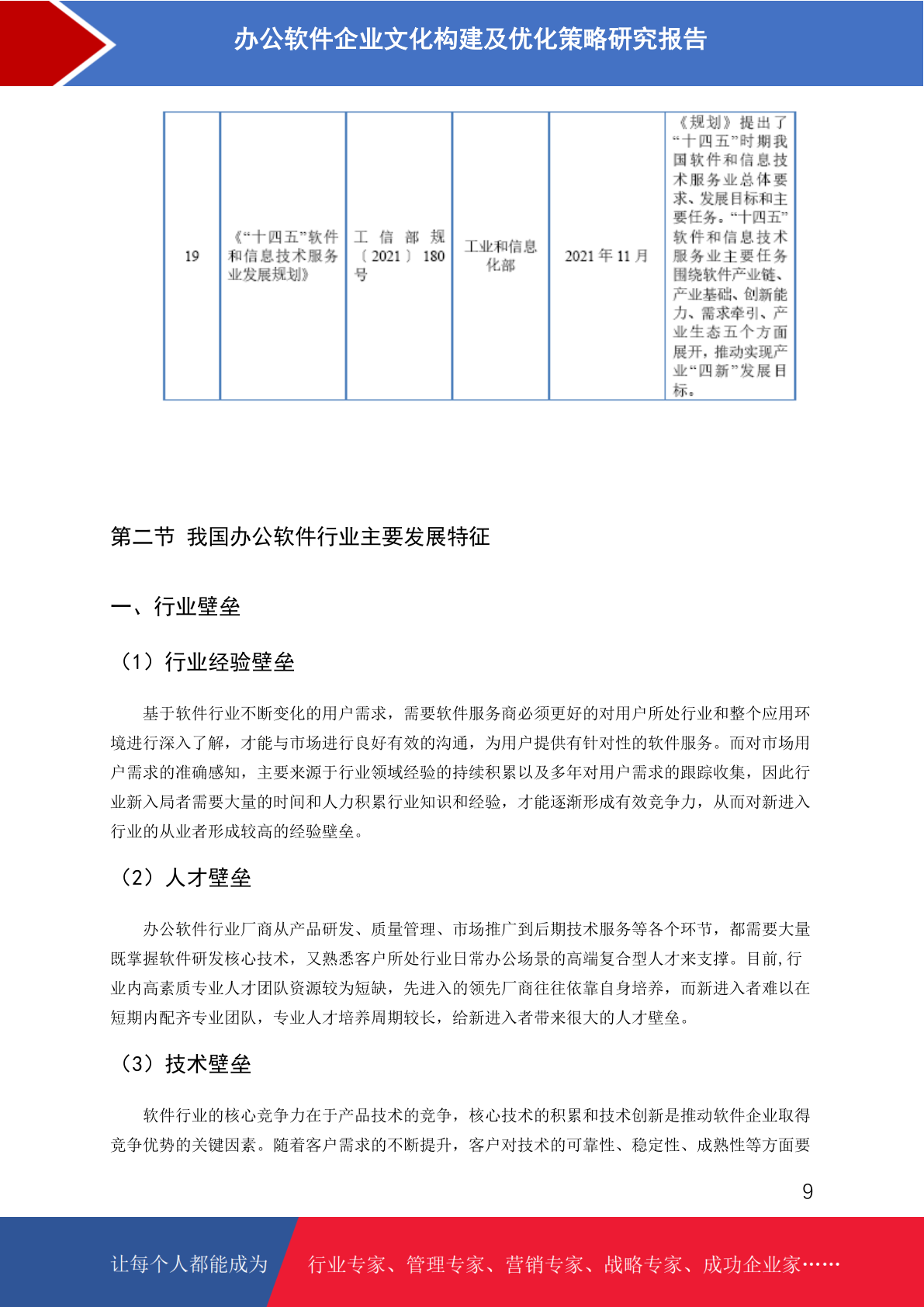 办公软件企业文化构建及优化策略研究报告

| 19 | 《“十四五”软件和信息技术服务业发展规划》 | 工信部规〔2021〕180号 | 工业和信息化部 | 2021年11月 | 《规划》提出了“十四五”时期我国软件和信息技术服务业总体要求、发展目标和主要任务。“十四五”软件和信息技术服务业主要任务围绕软件产业链、产业基础、创新能力、需求牵引、产业生态五个方面展开，推动实现产业“四新”发展目标。 |
|---|---|---|---|---|---|

第二节 我国办公软件行业主要发展特征

一、行业壁垒

（1）行业经验壁垒

基于软件行业不断变化的用户需求，需要软件服务商必须更好的对用户所处行业和整个应用环境进行深入了解，才能与市场进行良好有效的沟通，为用户提供有针对性的软件服务。而对市场用户需求的准确感知，主要来源于行业领域经验的持续积累以及多年对用户需求的跟踪收集，因此行业新入局者需要大量的时间和人力积累行业知识和经验，才能逐渐形成有效竞争力，从而对新进入行业的从业者形成较高的经验壁垒。

（2）人才壁垒

办公软件行业厂商从产品研发、质量管理、市场推广到后期技术服务等各个环节，都需要大量既掌握软件研发核心技术，又熟悉客户所处行业日常办公场景的高端复合型人才来支撑。目前,行业内高素质专业人才团队资源较为短缺，先进入的领先厂商往往依靠自身培养，而新进入者难以在短期内配齐专业团队，专业人才培养周期较长，给新进入者带来很大的人才壁垒。

（3）技术壁垒

软件行业的核心竞争力在于产品技术的竞争，核心技术的积累和技术创新是推动软件企业取得竞争优势的关键因素。随着客户需求的不断提升，客户对技术的可靠性、稳定性、成熟性等方面要

9

让每个人都能成为 行业专家、管理专家、营销专家、战略专家、成功企业家……